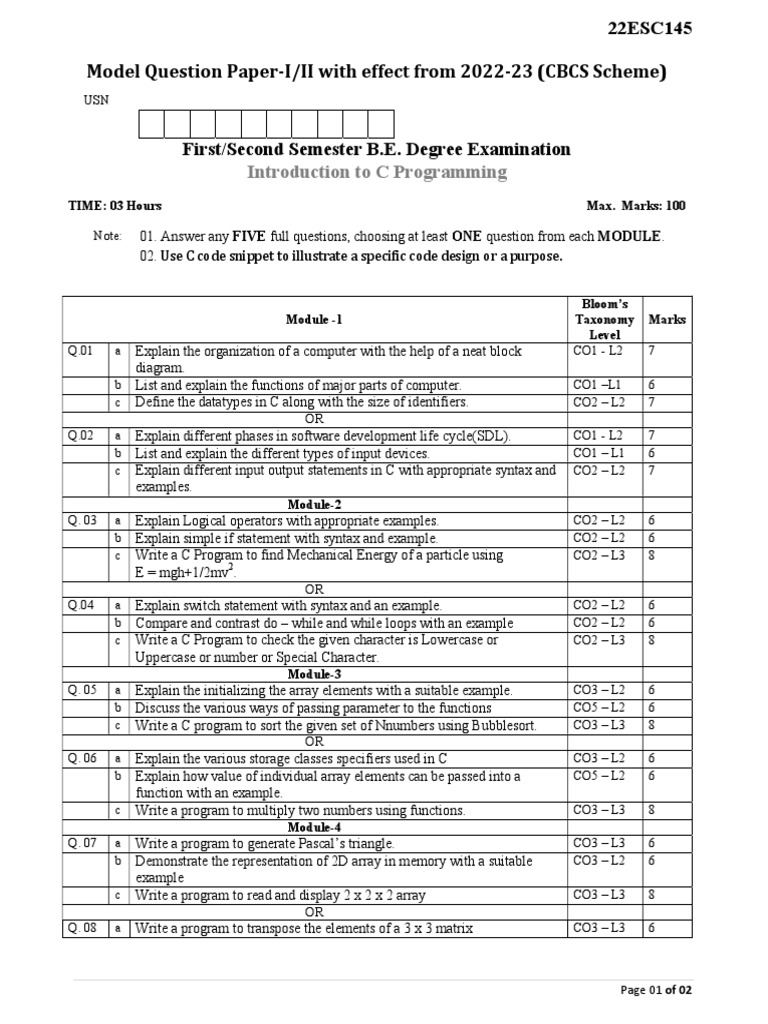 22ESC145

Model Question Paper-I/II with effect from 2022-23 (CBCS Scheme)

USN

First/Second Semester B.E. Degree Examination

Introduction to C Programming

TIME: 03 Hours

Max. Marks: 100

Note: 01. Answer any FIVE full questions, choosing at least ONE question from each MODULE.
02. Use C code snippet to illustrate a specific code design or a purpose.

| | | Module -1 | Bloom's Taxonomy Level | Marks |
|---|---|---|---|---|
| Q.01 | a | Explain the organization of a computer with the help of a neat block diagram. | CO1 - L2 | 7 |
| | b | List and explain the functions of major parts of computer. | CO1 –L1 | 6 |
| | c | Define the datatypes in C along with the size of identifiers. | CO2 – L2 | 7 |
| | | OR | | |
| Q.02 | a | Explain different phases in software development life cycle(SDL). | CO1 - L2 | 7 |
| | b | List and explain the different types of input devices. | CO1 – L1 | 6 |
| | c | Explain different input output statements in C with appropriate syntax and examples. | CO2 – L2 | 7 |
| | | Module-2 | | |
| Q. 03 | a | Explain Logical operators with appropriate examples. | CO2 – L2 | 6 |
| | b | Explain simple if statement with syntax and example. | CO2 – L2 | 6 |
| | c | Write a C Program to find Mechanical Energy of a particle using E = mgh+1/2mv$^2$. | CO2 – L3 | 8 |
| | | OR | | |
| Q.04 | a | Explain switch statement with syntax and an example. | CO2 – L2 | 6 |
| | b | Compare and contrast do – while and while loops with an example | CO2 – L2 | 6 |
| | c | Write a C Program to check the given character is Lowercase or Uppercase or number or Special Character. | CO2 – L3 | 8 |
| | | Module-3 | | |
| Q. 05 | a | Explain the initializing the array elements with a suitable example. | CO3 – L2 | 6 |
| | b | Discuss the various ways of passing parameter to the functions | CO5 – L2 | 6 |
| | c | Write a C program to sort the given set of Nnumbers using Bubblesort. | CO3 – L3 | 8 |
| | | OR | | |
| Q. 06 | a | Explain the various storage classes specifiers used in C | CO3 – L2 | 6 |
| | b | Explain how value of individual array elements can be passed into a function with an example. | CO5 – L2 | 6 |
| | c | Write a program to multiply two numbers using functions. | CO3 – L3 | 8 |
| | | Module-4 | | |
| Q. 07 | a | Write a program to generate Pascal's triangle. | CO3 – L3 | 6 |
| | b | Demonstrate the representation of 2D array in memory with a suitable example | CO3 – L2 | 6 |
| | c | Write a program to read and display 2 x 2 x 2 array | CO3 – L3 | 8 |
| | | OR | | |
| Q. 08 | a | Write a program to transpose the elements of a 3 x 3 matrix | CO3 – L3 | 6 |

Page 01 of 02